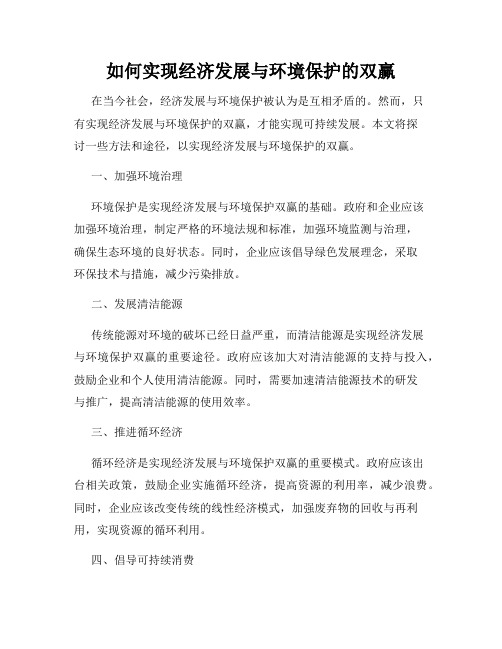 如何实现经济发展与环境保护的双赢

在当今社会，经济发展与环境保护被认为是互相矛盾的。然而，只有实现经济发展与环境保护的双赢，才能实现可持续发展。本文将探讨一些方法和途径，以实现经济发展与环境保护的双赢。

一、加强环境治理

环境保护是实现经济发展与环境保护双赢的基础。政府和企业应该加强环境治理，制定严格的环境法规和标准，加强环境监测与治理，确保生态环境的良好状态。同时，企业应该倡导绿色发展理念，采取环保技术与措施，减少污染排放。

二、发展清洁能源

传统能源对环境的破坏已经日益严重，而清洁能源是实现经济发展与环境保护双赢的重要途径。政府应该加大对清洁能源的支持与投入，鼓励企业和个人使用清洁能源。同时，需要加速清洁能源技术的研发与推广，提高清洁能源的使用效率。

三、推进循环经济

循环经济是实现经济发展与环境保护双赢的重要模式。政府应该出台相关政策，鼓励企业实施循环经济，提高资源的利用率，减少浪费。同时，企业应该改变传统的线性经济模式，加强废弃物的回收与再利用，实现资源的循环利用。

四、倡导可持续消费